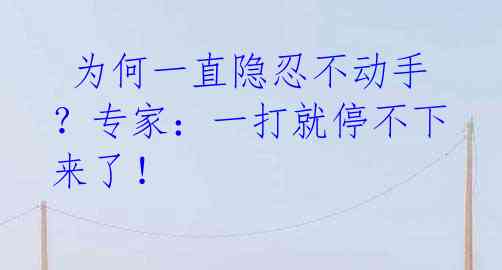 为何一直隐忍不动手？专家：一打就停不下来了！